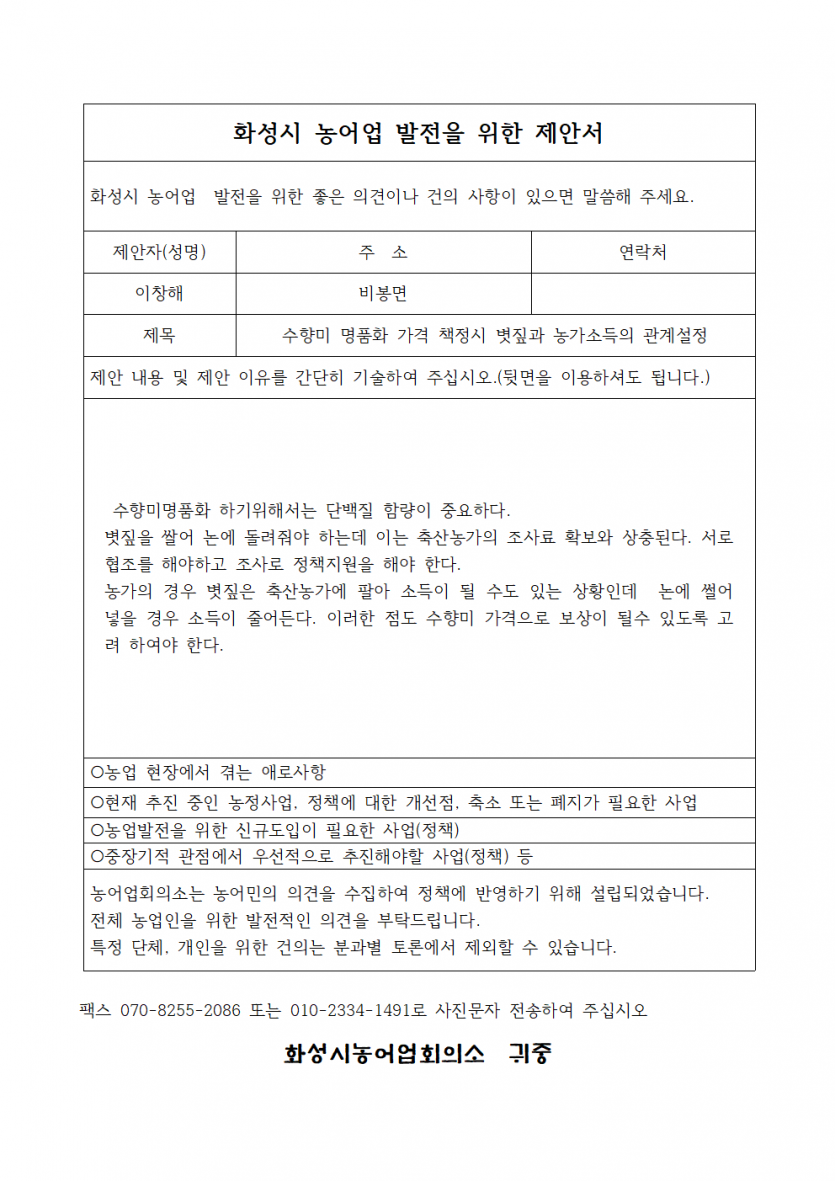 화성시 농어업 발전을 위한 제안서

화성시 농어업 발전을 위한 좋은 의견이나 건의 사항이 있으면 말씀해 주세요.

| 제안자(성명) | 주 소 | 연락처 |
|---|---|---|
| 이창해 | 비봉면 | |
| 제목 | 수향미 명품화 가격 책정시 볏짚과 농가소득의 관계설정 | |

제안 내용 및 제안 이유를 간단히 기술하여 주십시오.(뒷면을 이용하셔도 됩니다.)

수향미명품화 하기위해서는 단백질 함량이 중요하다.
볏짚을 쌀어 논에 돌려줘야 하는데 이는 축산농가의 조사료 확보와 상충된다. 서로 협조를 해야하고 조사로 정책지원을 해야 한다.
농가의 경우 볏짚은 축산농가에 팔아 소득이 될 수도 있는 상황인데 논에 썰어 넣을 경우 소득이 줄어든다. 이러한 점도 수향미 가격으로 보상이 될수 있도록 고려 하여야 한다.

○농업 현장에서 겪는 애로사항
○현재 추진 중인 농정사업, 정책에 대한 개선점, 축소 또는 폐지가 필요한 사업
○농업발전을 위한 신규도입이 필요한 사업(정책)
○중장기적 관점에서 우선적으로 추진해야할 사업(정책) 등

농어업회의소는 농어민의 의견을 수집하여 정책에 반영하기 위해 설립되었습니다.
전체 농업인을 위한 발전적인 의견을 부탁드립니다.
특정 단체, 개인을 위한 건의는 분과별 토론에서 제외할 수 있습니다.

팩스 070-8255-2086 또는 010-2334-1491로 사진문자 전송하여 주십시오

화성시농어업회의소 귀중